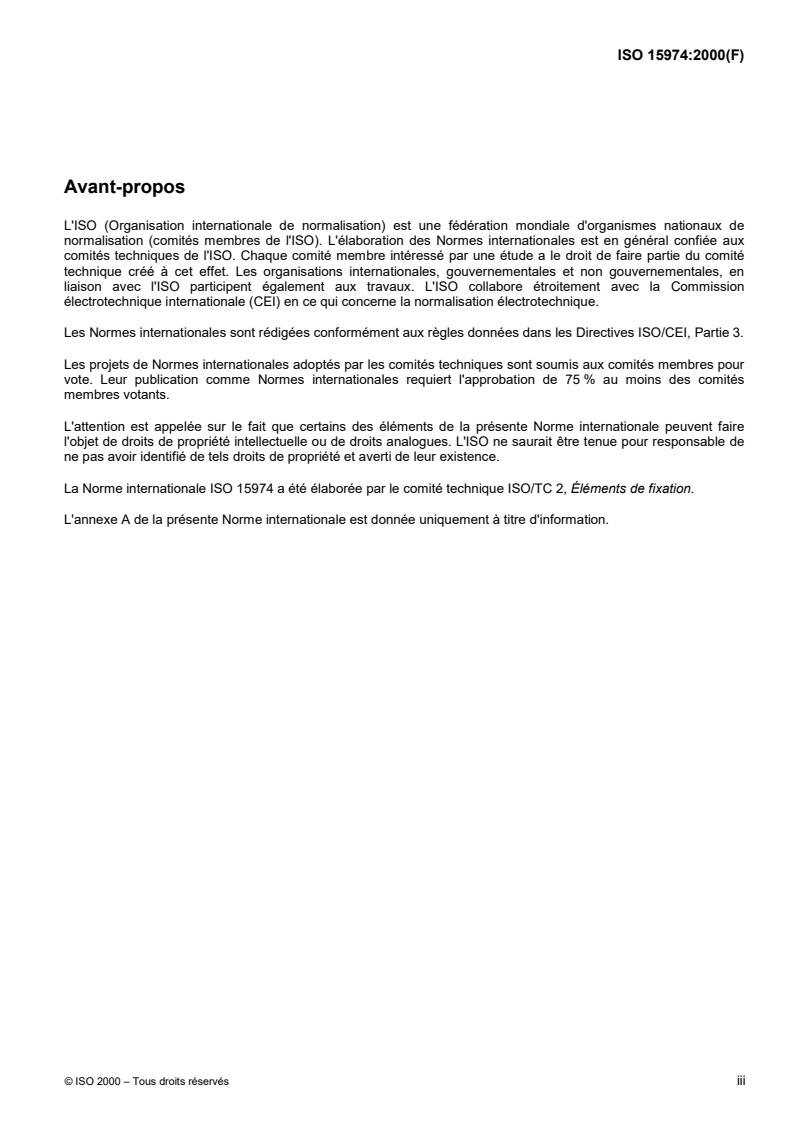 ISO 15974:2000(F)

Avant-propos

L'ISO (Organisation internationale de normalisation) est une fédération mondiale d'organismes nationaux de normalisation (comités membres de l'ISO). L'élaboration des Normes internationales est en général confiée aux comités techniques de l'ISO. Chaque comité membre intéressé par une étude a le droit de faire partie du comité technique créé à cet effet. Les organisations internationales, gouvernementales et non gouvernementales, en liaison avec l'ISO participent également aux travaux. L'ISO collabore étroitement avec la Commission électrotechnique internationale (CEI) en ce qui concerne la normalisation électrotechnique.

Les Normes internationales sont rédigées conformément aux règles données dans les Directives ISO/CEI, Partie 3.

Les projets de Normes internationales adoptés par les comités techniques sont soumis aux comités membres pour vote. Leur publication comme Normes internationales requiert l'approbation de 75 % au moins des comités membres votants.

L'attention est appelée sur le fait que certains des éléments de la présente Norme internationale peuvent faire l'objet de droits de propriété intellectuelle ou de droits analogues. L'ISO ne saurait être tenue pour responsable de ne pas avoir identifié de tels droits de propriété et averti de leur existence.

La Norme internationale ISO 15974 a été élaborée par le comité technique ISO/TC 2, Éléments de fixation.

L'annexe A de la présente Norme internationale est donnée uniquement à titre d'information.

© ISO 2000 – Tous droits réservés

iii